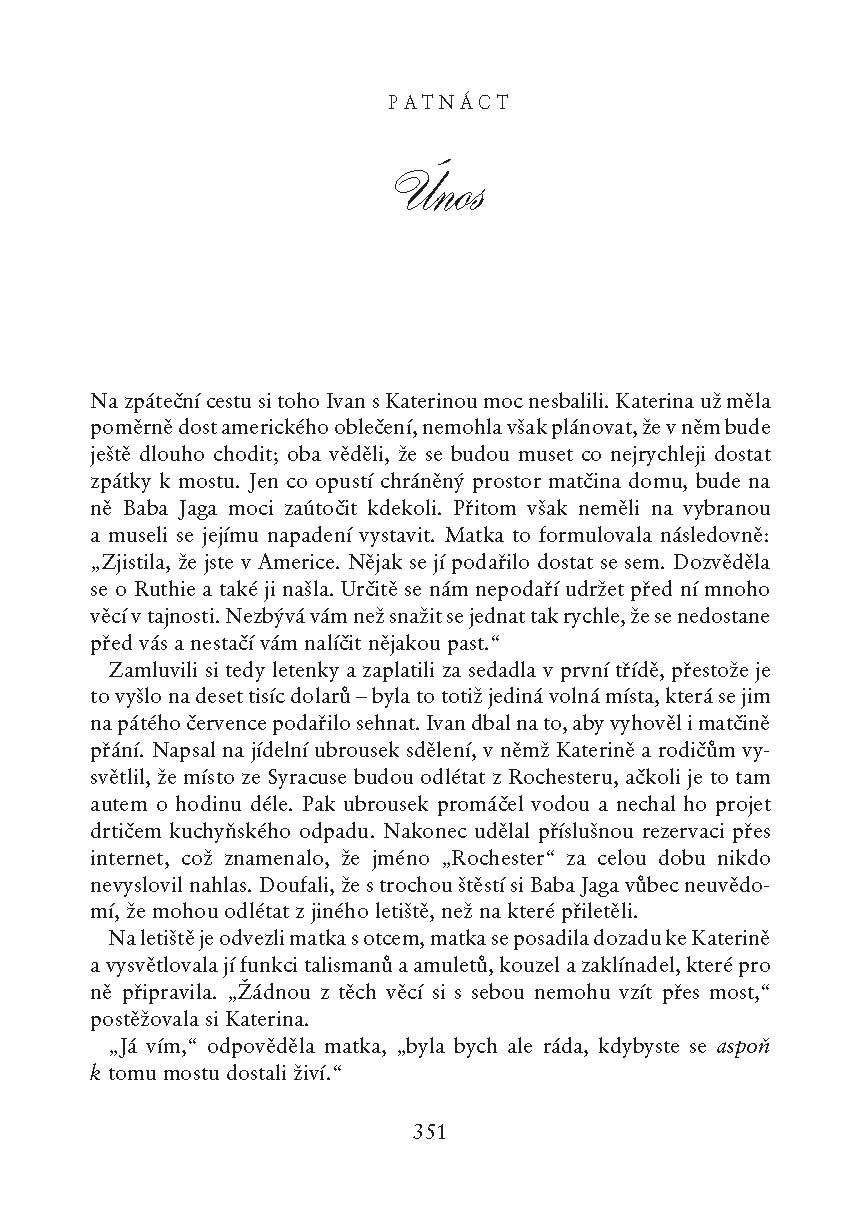 PATNÁCT

Únos

Na zpáteční cestu si toho Ivan s Katerinou moc nesbalili. Katerina už měla poměrně dost amerického oblečení, nemohla však plánovat, že v něm bude ještě dlouho chodit; oba věděli, že se budou muset co nejrychleji dostat zpátky k mostu. Jen co opustí chráněný prostor matčina domu, bude na ně Baba Jaga moci zaútočit kdekoli. Přitom však neměli na vybranou a museli se jejímu napadení vystavit. Matka to formulovala následovně: „Zjistila, že jste v Americe. Nějak se jí podařilo dostat se sem. Dozvěděla se o Ruthie a také ji našla. Určitě se nám nepodaří udržet před ní mnoho věcí v tajnosti. Nezbývá vám než snažit se jednat tak rychle, že se nedostane před vás a nestačí vám nalíčit nějakou past.“

Zamluvili si tedy letenky a zaplatili za sedadla v první třídě, přestože je to vyšlo na deset tisíc dolarů – byla to totiž jediná volná místa, která se jim na pátého července podařilo sehnat. Ivan dbal na to, aby vyhověl i matčině přání. Napsal na jídelní ubrousek sdělení, v němž Katerině a rodičům vysvětlil, že místo ze Syracuse budou odlétat z Rochesteru, ačkoli je to tam autem o hodinu déle. Pak ubrousek promáčel vodou a nechal ho projet drtičem kuchyňského odpadu. Nakonec udělal příslušnou rezervaci přes internet, což znamenalo, že jméno „Rochester“ za celou dobu nikdo nevyslovil nahlas. Doufali, že s trochou štěstí si Baba Jaga vůbec neuvědomí, že mohou odlétat z jiného letiště, než na které přiletěli.

Na letiště je odvezli matka s otcem, matka se posadila dozadu ke Katerině a vysvětlovala jí funkci talismanů a amuletů, kouzel a zaklínadel, které pro ně připravila. „Žádnou z těch věcí si s sebou nemohu vzít přes most,“ postěžovala si Katerina.

„Já vím,“ odpověděla matka, „byla bych ale ráda, kdybyste se aspoň k tomu mostu dostali živí.“

351